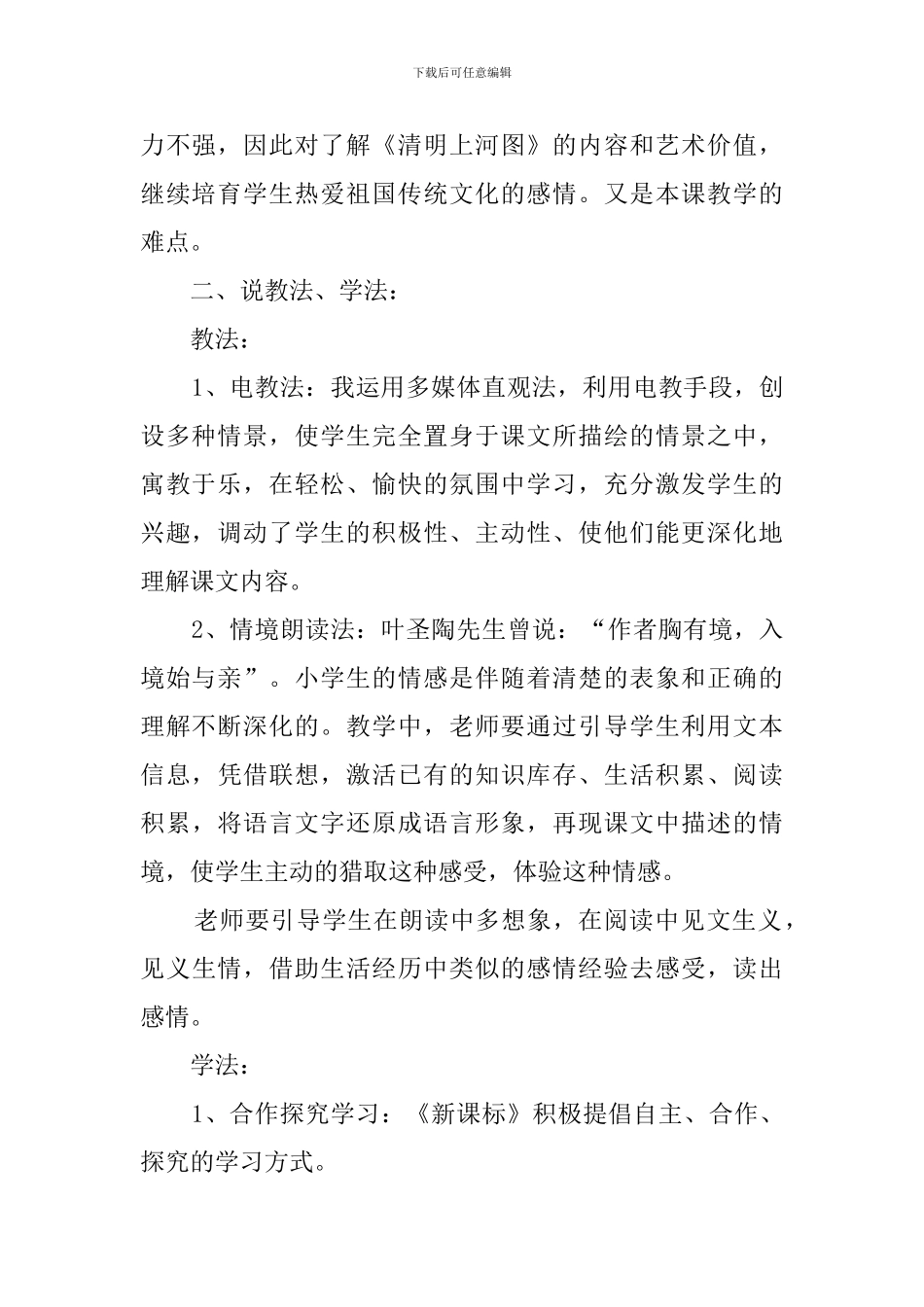 下载后可任意编辑

力不强，因此对了解《清明上河图》的内容和艺术价值，继续培育学生热爱祖国传统文化的感情。又是本课教学的难点。

二、说教法、学法：

教法：

1、电教法：我运用多媒体直观法，利用电教手段，创设多种情景，使学生完全置身于课文所描绘的情景之中，寓教于乐，在轻松、愉快的氛围中学习，充分激发学生的兴趣，调动了学生的积极性、主动性、使他们能更深化地理解课文内容。

2、情境朗读法：叶圣陶先生曾说：“作者胸有境，入境始与亲”。小学生的情感是伴随着清楚的表象和正确的理解不断深化的。教学中，老师要通过引导学生利用文本信息，凭借联想，激活已有的知识库存、生活积累、阅读积累，将语言文字还原成语言形象，再现课文中描述的情境，使学生主动的猎取这种感受，体验这种情感。

老师要引导学生在朗读中多想象，在阅读中见文生义，见义生情，借助生活经历中类似的感情经验去感受，读出感情。

学法：

1、合作探究学习：《新课标》积极提倡自主、合作、探究的学习方式。